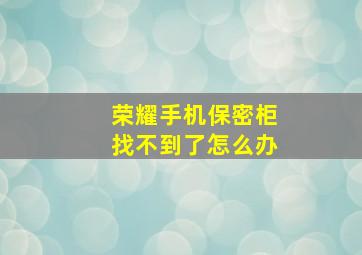 荣耀手机保密柜
找不到了怎么办